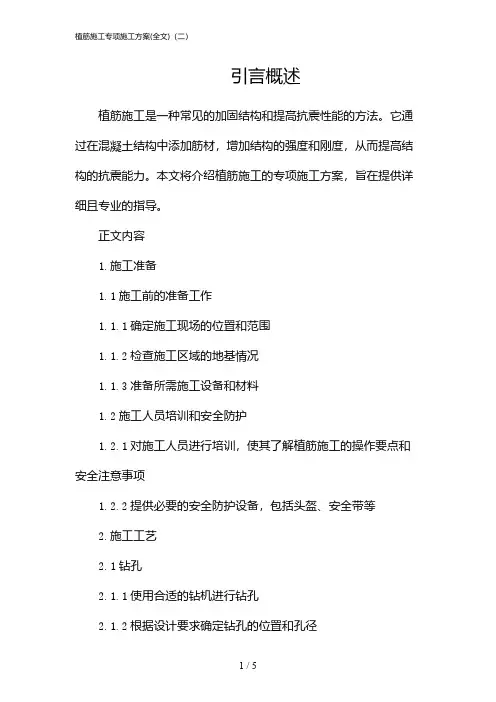 植筋施工专项施工方案(全文)(二)

引言概述

植筋施工是一种常见的加固结构和提高抗震性能的方法。它通过在混凝土结构中添加筋材，增加结构的强度和刚度，从而提高结构的抗震能力。本文将介绍植筋施工的专项施工方案，旨在提供详细且专业的指导。

正文内容

1. 施工准备

1. 1 施工前的准备工作

1. 1. 1 确定施工现场的位置和范围

1. 1. 2 检查施工区域的地基情况

1. 1. 3 准备所需施工设备和材料

1. 2 施工人员培训和安全防护

1. 2. 1 对施工人员进行培训，使其了解植筋施工的操作要点和安全注意事项

1. 2. 2 提供必要的安全防护设备，包括头盔、安全带等

2. 施工工艺

2. 1 钻孔

2. 1. 1 使用合适的钻机进行钻孔

2. 1. 2 根据设计要求确定钻孔的位置和孔径

1 / 5